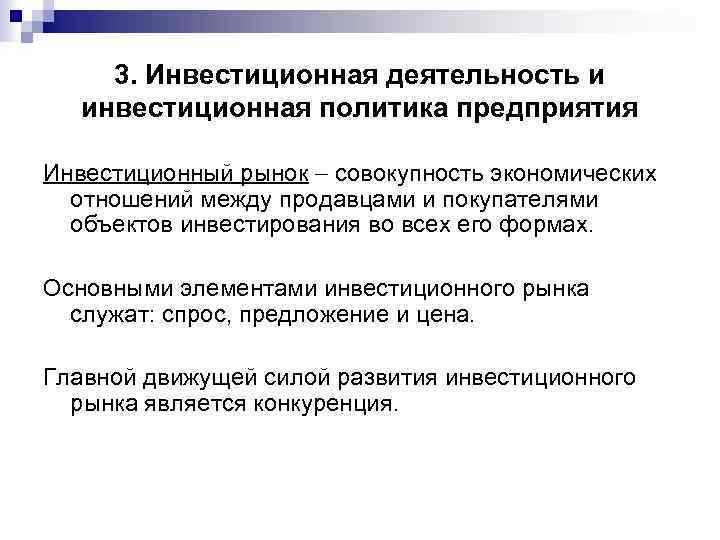 3. Инвестиционная деятельность и инвестиционная политика предприятия

Инвестиционный рынок – совокупность экономических отношений между продавцами и покупателями объектов инвестирования во всех его формах.

Основными элементами инвестиционного рынка служат: спрос, предложение и цена.

Главной движущей силой развития инвестиционного рынка является конкуренция.